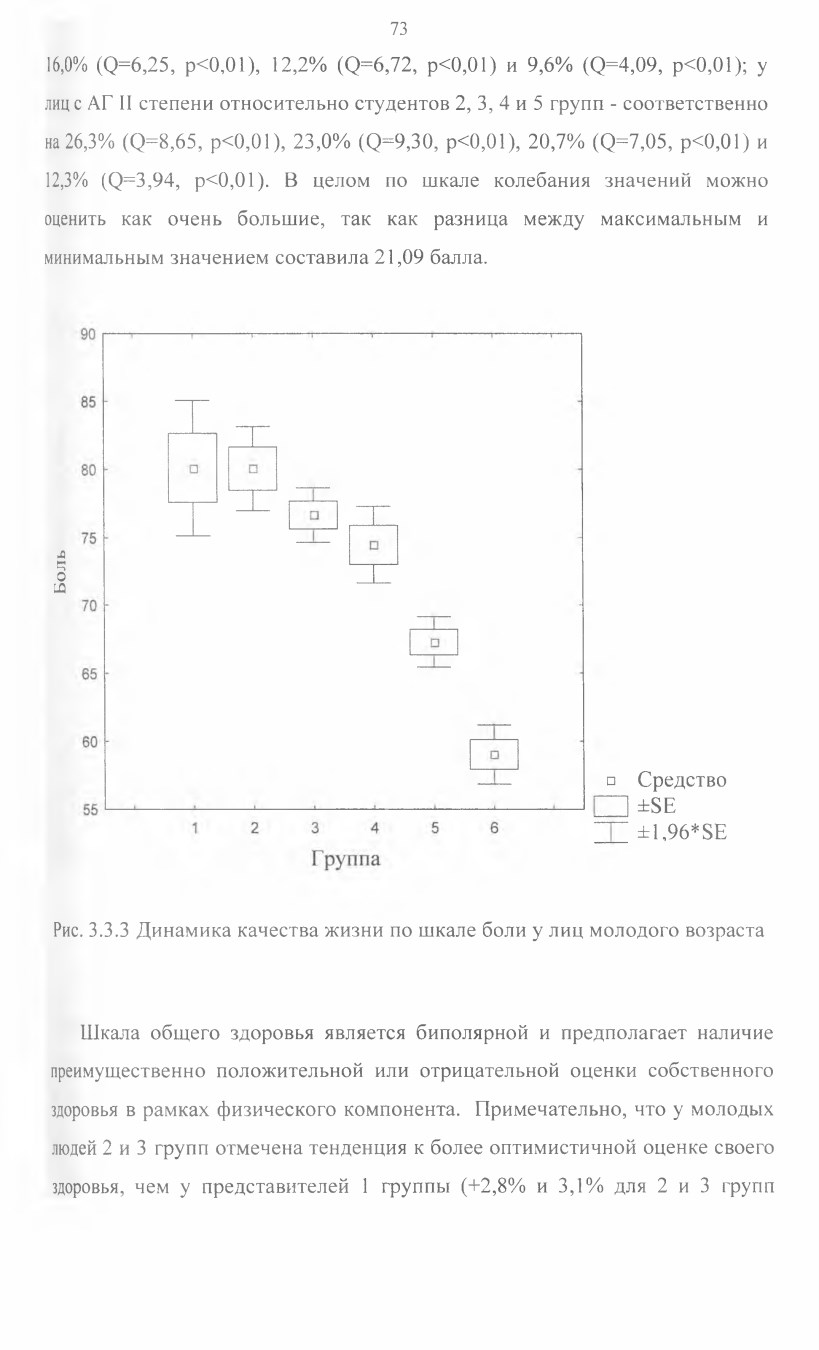 73

16,0% (Q=6,25, p<0,01), 12,2% (Q=6,72, p<0,01) и 9,6% (Q=4,09, p<0,01); у лиц с АГ II степени относительно студентов 2, 3, 4 и 5 групп - соответственно на 26,3% (Q=8,65, p<0,01), 23,0% (Q=9,30, p<0,01), 20,7% (Q=7,05, p<0,01) и 12,3% (Q=3,94, p<0,01). В целом по шкале колебания значений можно оценить как очень большие, так как разница между максимальным и минимальным значением составила 21,09 балла.

90
85
80
75
70
65
60
55
Боль
1 2 3 4 5 6
Группа
Средство
±SE
±1,96*SE

Рис. 3.3.3 Динамика качества жизни по шкале боли у лиц молодого возраста

Шкала общего здоровья является биполярной и предполагает наличие преимущественно положительной или отрицательной оценки собственного здоровья в рамках физического компонента. Примечательно, что у молодых людей 2 и 3 групп отмечена тенденция к более оптимистичной оценке своего здоровья, чем у представителей 1 группы (+2,8% и 3,1% для 2 и 3 групп